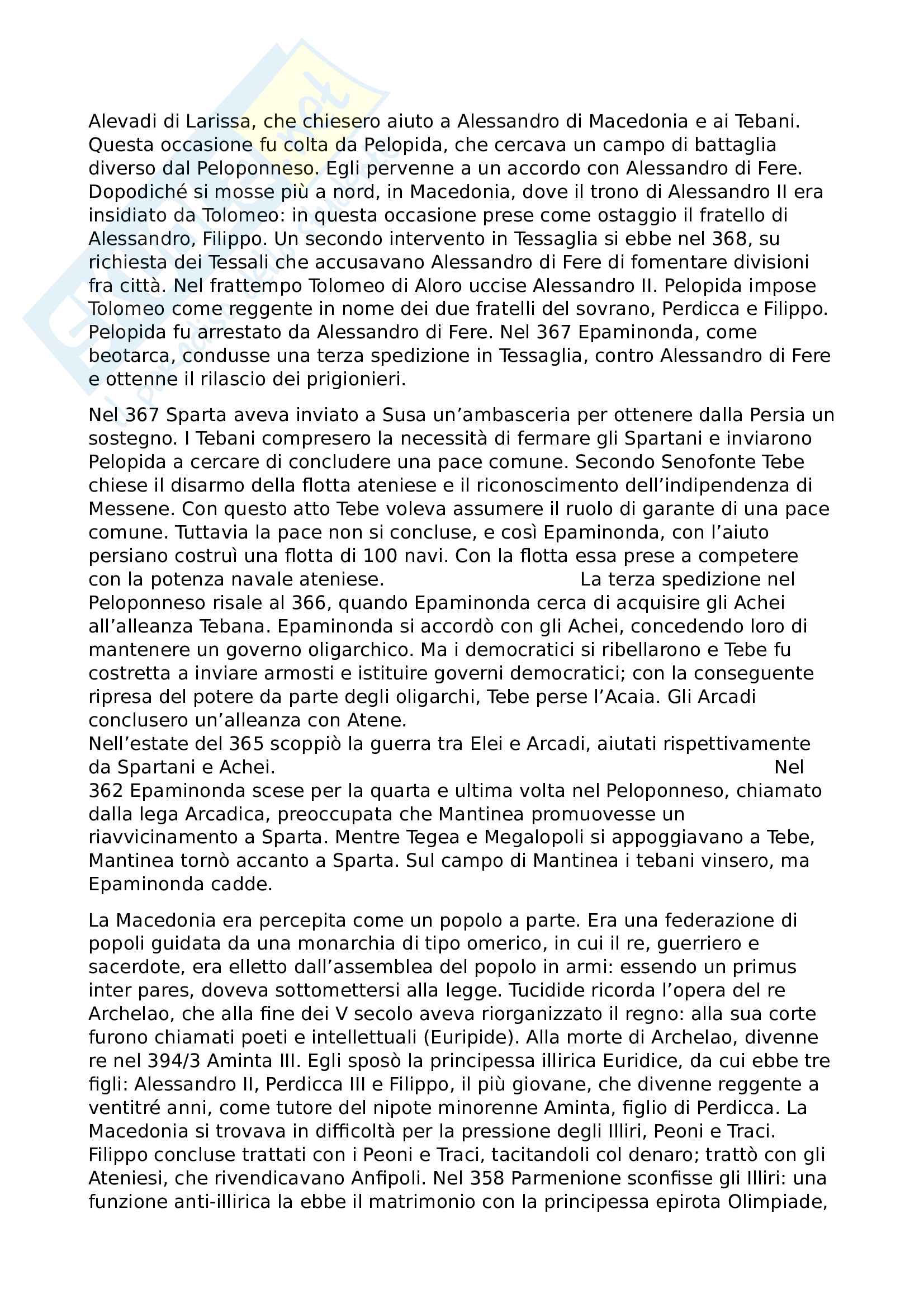 Alevadi di Larissa, che chiesero aiuto a Alessandro di Macedonia e ai Tebani. Questa occasione fu colta da Pelopida, che cercava un campo di battaglia diverso dal Peloponneso. Egli pervenne a un accordo con Alessandro di Fere. Dopodiché si mosse più a nord, in Macedonia, dove il trono di Alessandro II era insidiato da Tolomeo: in questa occasione prese come ostaggio il fratello di Alessandro, Filippo. Un secondo intervento in Tessaglia si ebbe nel 368, su richiesta dei Tessali che accusavano Alessandro di Fere di fomentare divisioni fra città. Nel frattempo Tolomeo di Aloro uccise Alessandro II. Pelopida impose Tolomeo come reggente in nome dei due fratelli del sovrano, Perdicca e Filippo. Pelopida fu arrestato da Alessandro di Fere. Nel 367 Epaminonda, come beotarca, condusse una terza spedizione in Tessaglia, contro Alessandro di Fere e ottenne il rilascio dei prigionieri.

Nel 367 Sparta aveva inviato a Susa un'ambasceria per ottenere dalla Persia un sostegno. I Tebani compresero la necessità di fermare gli Spartani e inviarono Pelopida a cercare di concludere una pace comune. Secondo Senofonte Tebe chiese il disarmo della flotta ateniese e il riconoscimento dell'indipendenza di Messene. Con questo atto Tebe voleva assumere il ruolo di garante di una pace comune. Tuttavia la pace non si concluse, e così Epaminonda, con l'aiuto persiano costruì una flotta di 100 navi. Con la flotta essa prese a competere con la potenza navale ateniese. La terza spedizione nel Peloponneso risale al 366, quando Epaminonda cerca di acquisire gli Achei all'alleanza Tebana. Epaminonda si accordò con gli Achei, concedendo loro di mantenere un governo oligarchico. Ma i democratici si ribellarono e Tebe fu costretta a inviare armosti e istituire governi democratici; con la conseguente ripresa del potere da parte degli oligarchi, Tebe perse l'Acaia. Gli Arcadi conclusero un'alleanza con Atene.
Nell'estate del 365 scoppiò la guerra tra Elei e Arcadi, aiutati rispettivamente da Spartani e Achei. Nel 362 Epaminonda scese per la quarta e ultima volta nel Peloponneso, chiamato dalla lega Arcadica, preoccupata che Mantinea promuovesse un riavvicinamento a Sparta. Mentre Tegea e Megalopoli si appoggiavano a Tebe, Mantinea tornò accanto a Sparta. Sul campo di Mantinea i tebani vinsero, ma Epaminonda cadde.

La Macedonia era percepita come un popolo a parte. Era una federazione di popoli guidata da una monarchia di tipo omerico, in cui il re, guerriero e sacerdote, era elletto dall'assemblea del popolo in armi: essendo un primus inter pares, doveva sottomettersi alla legge. Tucidide ricorda l'opera del re Archelao, che alla fine dei V secolo aveva riorganizzato il regno: alla sua corte furono chiamati poeti e intellettuali (Euripide). Alla morte di Archelao, divenne re nel 394/3 Aminta III. Egli sposò la principessa illirica Euridice, da cui ebbe tre figli: Alessandro II, Perdicca III e Filippo, il più giovane, che divenne reggente a ventitré anni, come tutore del nipote minorenne Aminta, figlio di Perdicca. La Macedonia si trovava in difficoltà per la pressione degli Illiri, Peoni e Traci. Filippo concluse trattati con i Peoni e Traci, tacitandoli col denaro; trattò con gli Ateniesi, che rivendicavano Anfipoli. Nel 358 Parmenione sconfisse gli Illiri: una funzione anti-illirica la ebbe il matrimonio con la principessa epirota Olimpiade,